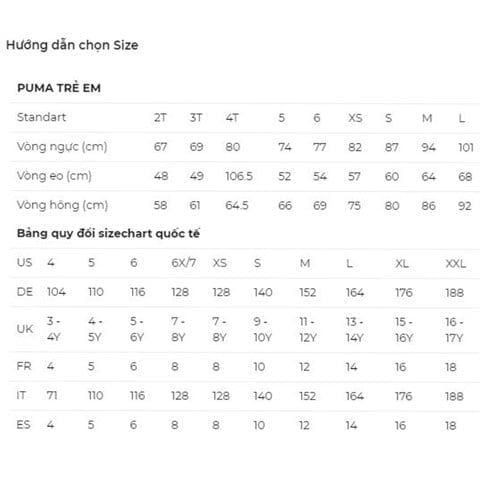 Hướng dẫn chọn Size

PUMA TRẺ EM

| Standart | 2T | 3T | 4T | 5 | 6 | XS | S | M | L |
|---|---|---|---|---|---|---|---|---|---|
| Vòng ngực (cm) | 67 | 69 | 80 | 74 | 77 | 82 | 87 | 94 | 101 |
| Vòng eo (cm) | 48 | 49 | 106.5 | 52 | 54 | 57 | 60 | 64 | 68 |
| Vòng hông (cm) | 58 | 61 | 64.5 | 66 | 69 | 75 | 80 | 86 | 92 |

Bảng quy đổi sizechart quốc tế

| US | 4 | 5 | 6 | 6X/7 | XS | S | M | L | XL | XXL |
|---|---|---|---|---|---|---|---|---|---|---|
| DE | 104 | 110 | 116 | 128 | 128 | 140 | 152 | 164 | 176 | 188 |
| UK | 3 - 4Y | 4 - 5Y | 5 - 6Y | 7 - 8Y | 7 - 8Y | 9 - 10Y | 11 - 12Y | 13 - 14Y | 15 - 16Y | 16 - 17Y |
| FR | 4 | 5 | 6 | 8 | 8 | 10 | 12 | 14 | 16 | 18 |
| IT | 71 | 110 | 116 | 128 | 128 | 140 | 152 | 164 | 176 | 188 |
| ES | 4 | 5 | 6 | 8 | 8 | 10 | 12 | 14 | 16 | 18 |